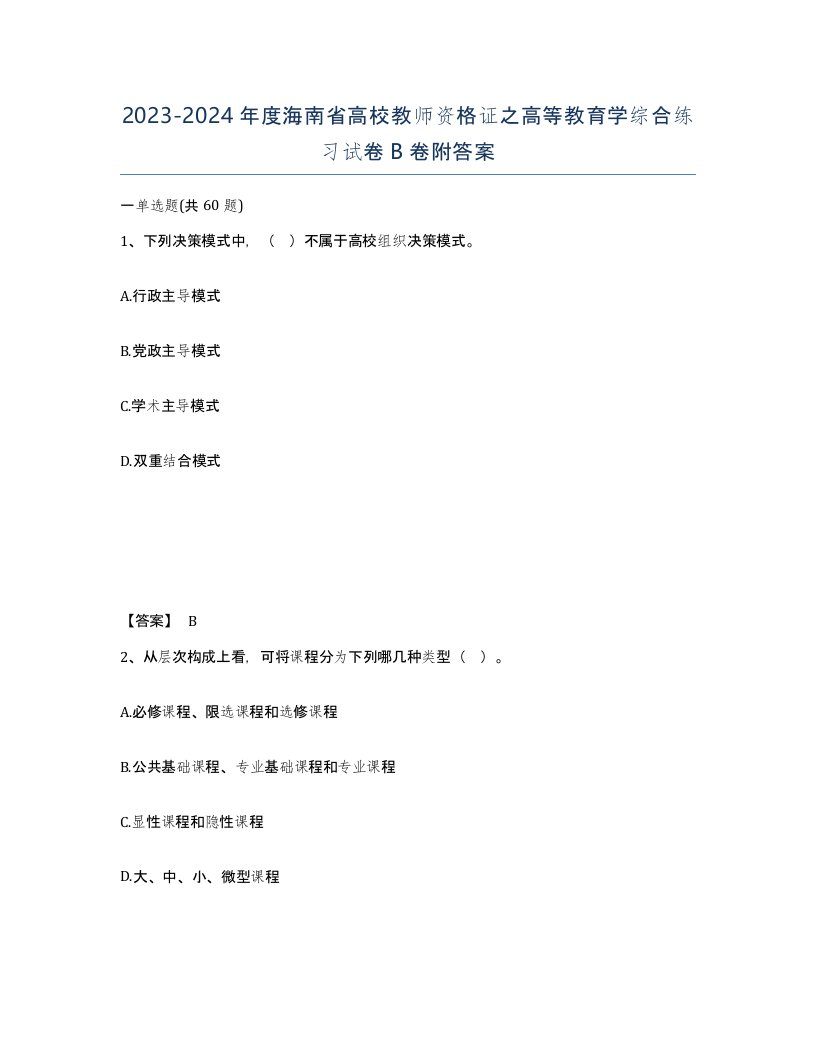 2023-2024年度海南省高校教师资格证之高等教育学综合练习试卷B卷附答案

一单选题(共60题)

1、下列决策模式中，（ ）不属于高校组织决策模式。

A.行政主导模式

B.党政主导模式

C.学术主导模式

D.双重结合模式

【答案】 B

2、从层次构成上看，可将课程分为下列哪几种类型（ ）。

A.必修课程、限选课程和选修课程

B.公共基础课程、专业基础课程和专业课程

C.显性课程和隐性课程

D.大、中、小、微型课程